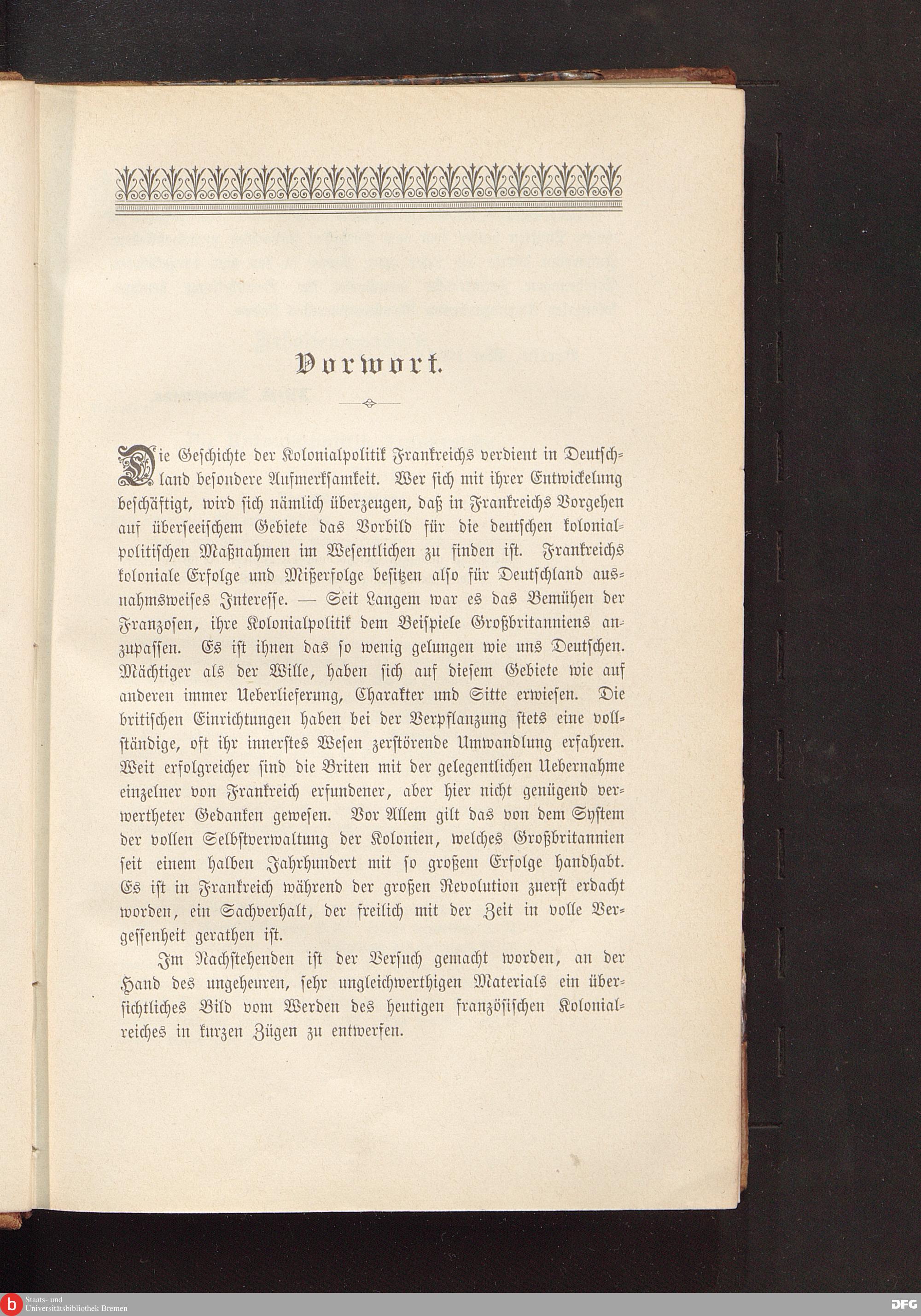 Vorwort.

Die Geschichte der Kolonialpolitik Frankreichs verdient in Deutschland besondere Aufmerksamkeit. Wer sich mit ihrer Entwickelung beschäftigt, wird sich nämlich überzeugen, daß in Frankreichs Vorgehen auf überseeischem Gebiete das Vorbild für die deutschen kolonialpolitischen Maßnahmen im Wesentlichen zu finden ist. Frankreichs koloniale Erfolge und Mißerfolge besitzen also für Deutschland ausnahmsweises Interesse. — Seit Langem war es das Bemühen der Franzosen, ihre Kolonialpolitik dem Beispiele Großbritanniens anzupassen. Es ist ihnen das so wenig gelungen wie uns Deutschen. Mächtiger als der Wille, haben sich auf diesem Gebiete wie auf anderen immer Ueberlieferung, Charakter und Sitte erwiesen. Die britischen Einrichtungen haben bei der Verpflanzung stets eine vollständige, oft ihr innerstes Wesen zerstörende Umwandlung erfahren. Weit erfolgreicher sind die Briten mit der gelegentlichen Uebernahme einzelner von Frankreich erfundener, aber hier nicht genügend verwertheter Gedanken gewesen. Vor Allem gilt das von dem System der vollen Selbstverwaltung der Kolonien, welches Großbritannien seit einem halben Jahrhundert mit so großem Erfolge handhabt. Es ist in Frankreich während der großen Revolution zuerst erdacht worden, ein Sachverhalt, der freilich mit der Zeit in volle Vergessenheit gerathen ist.

Im Nachstehenden ist der Versuch gemacht worden, an der Hand des ungeheuren, sehr ungleichwerthigen Materials ein übersichtliches Bild vom Werden des heutigen französischen Kolonialreiches in kurzen Zügen zu entwerfen.

Staats- und Universitätsbibliothek Bremen

DFG